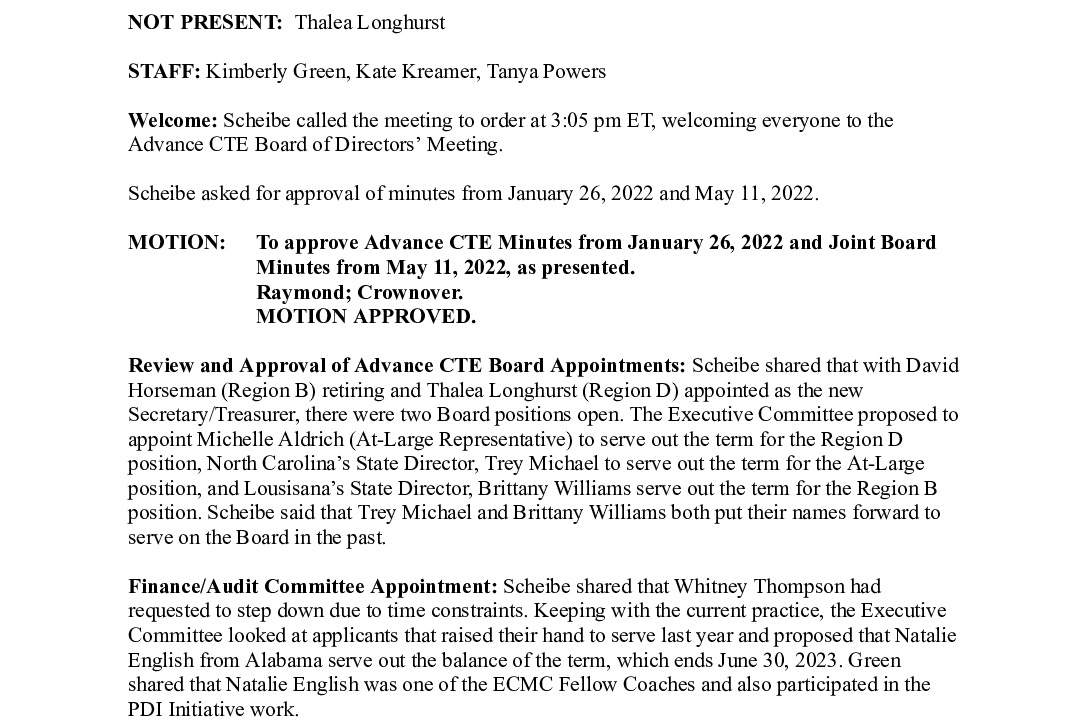 NOT PRESENT: Thalea Longhurst

STAFF: Kimberly Green, Kate Kreamer, Tanya Powers

Welcome: Scheibe called the meeting to order at 3:05 pm ET, welcoming everyone to the Advance CTE Board of Directors' Meeting.

Scheibe asked for approval of minutes from January 26, 2022 and May 11, 2022.

MOTION: To approve Advance CTE Minutes from January 26, 2022 and Joint Board Minutes from May 11, 2022, as presented.
Raymond; Crownover.
MOTION APPROVED.

Review and Approval of Advance CTE Board Appointments: Scheibe shared that with David Horseman (Region B) retiring and Thalea Longhurst (Region D) appointed as the new Secretary/Treasurer, there were two Board positions open. The Executive Committee proposed to appoint Michelle Aldrich (At-Large Representative) to serve out the term for the Region D position, North Carolina's State Director, Trey Michael to serve out the term for the At-Large position, and Lousisana's State Director, Brittany Williams serve out the term for the Region B position. Scheibe said that Trey Michael and Brittany Williams both put their names forward to serve on the Board in the past.

Finance/Audit Committee Appointment: Scheibe shared that Whitney Thompson had requested to step down due to time constraints. Keeping with the current practice, the Executive Committee looked at applicants that raised their hand to serve last year and proposed that Natalie English from Alabama serve out the balance of the term, which ends June 30, 2023. Green shared that Natalie English was one of the ECMC Fellow Coaches and also participated in the PDI Initiative work.